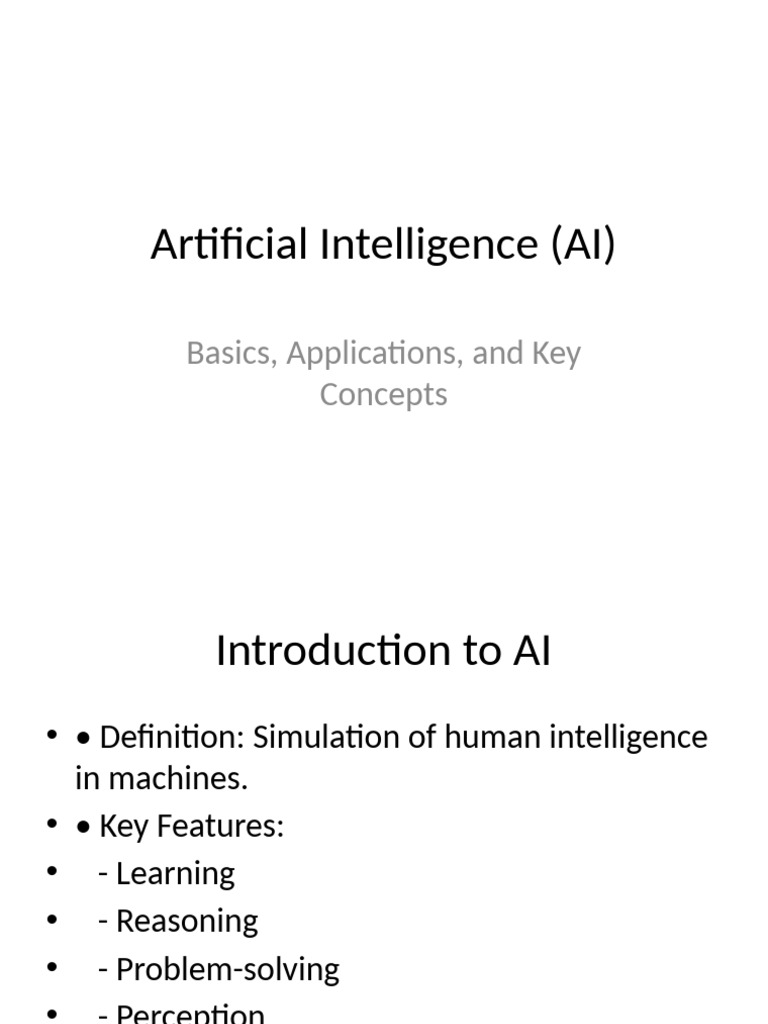 Artificial Intelligence (AI)

Basics, Applications, and Key Concepts

Introduction to AI

• • Definition: Simulation of human intelligence in machines.
• • Key Features:
•   - Learning
•   - Reasoning
•   - Problem-solving
•   - Perception